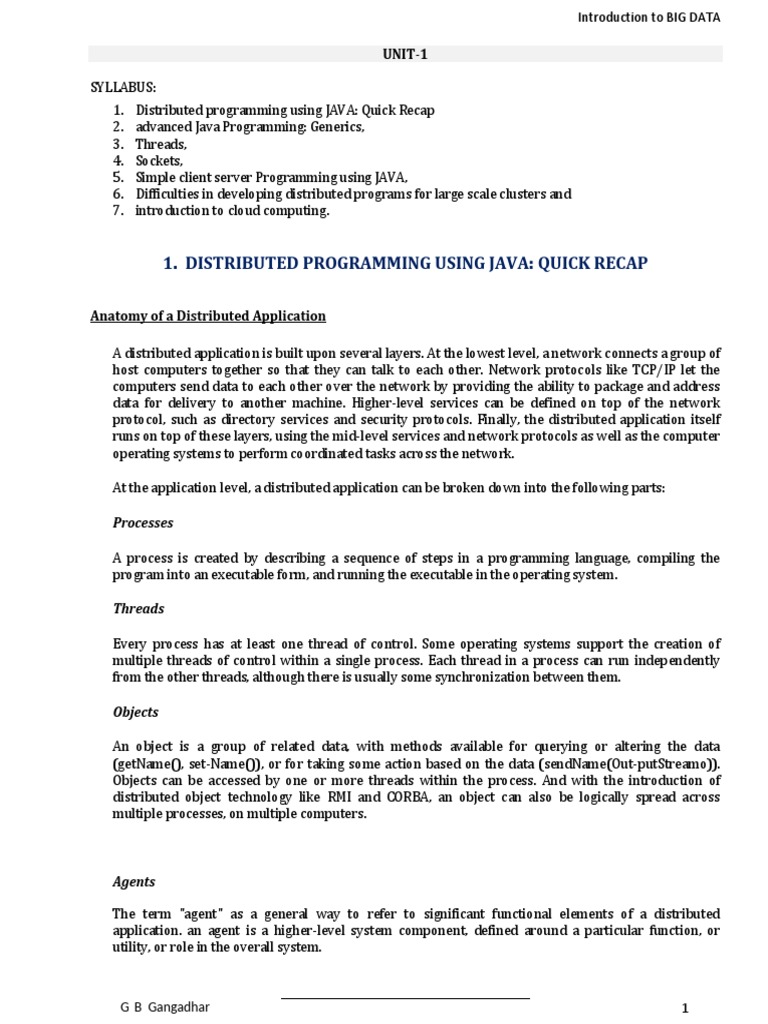 Introduction to BIG DATA

UNIT-1

SYLLABUS:

1. Distributed programming using JAVA: Quick Recap
2. advanced Java Programming: Generics,
3. Threads,
4. Sockets,
5. Simple client server Programming using JAVA,
6. Difficulties in developing distributed programs for large scale clusters and
7. introduction to cloud computing.

1. DISTRIBUTED PROGRAMMING USING JAVA: QUICK RECAP

Anatomy of a Distributed Application

A distributed application is built upon several layers. At the lowest level, a network connects a group of host computers together so that they can talk to each other. Network protocols like TCP/IP let the computers send data to each other over the network by providing the ability to package and address data for delivery to another machine. Higher-level services can be defined on top of the network protocol, such as directory services and security protocols. Finally, the distributed application itself runs on top of these layers, using the mid-level services and network protocols as well as the computer operating systems to perform coordinated tasks across the network.

At the application level, a distributed application can be broken down into the following parts:

Processes

A process is created by describing a sequence of steps in a programming language, compiling the program into an executable form, and running the executable in the operating system.

Threads

Every process has at least one thread of control. Some operating systems support the creation of multiple threads of control within a single process. Each thread in a process can run independently from the other threads, although there is usually some synchronization between them.

Objects

An object is a group of related data, with methods available for querying or altering the data (getName(), set-Name()), or for taking some action based on the data (sendName(Out-putStreamo)). Objects can be accessed by one or more threads within the process. And with the introduction of distributed object technology like RMI and CORBA, an object can also be logically spread across multiple processes, on multiple computers.

Agents

The term "agent" as a general way to refer to significant functional elements of a distributed application. an agent is a higher-level system component, defined around a particular function, or utility, or role in the overall system.

G B Gangadhar

1